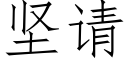 坚请